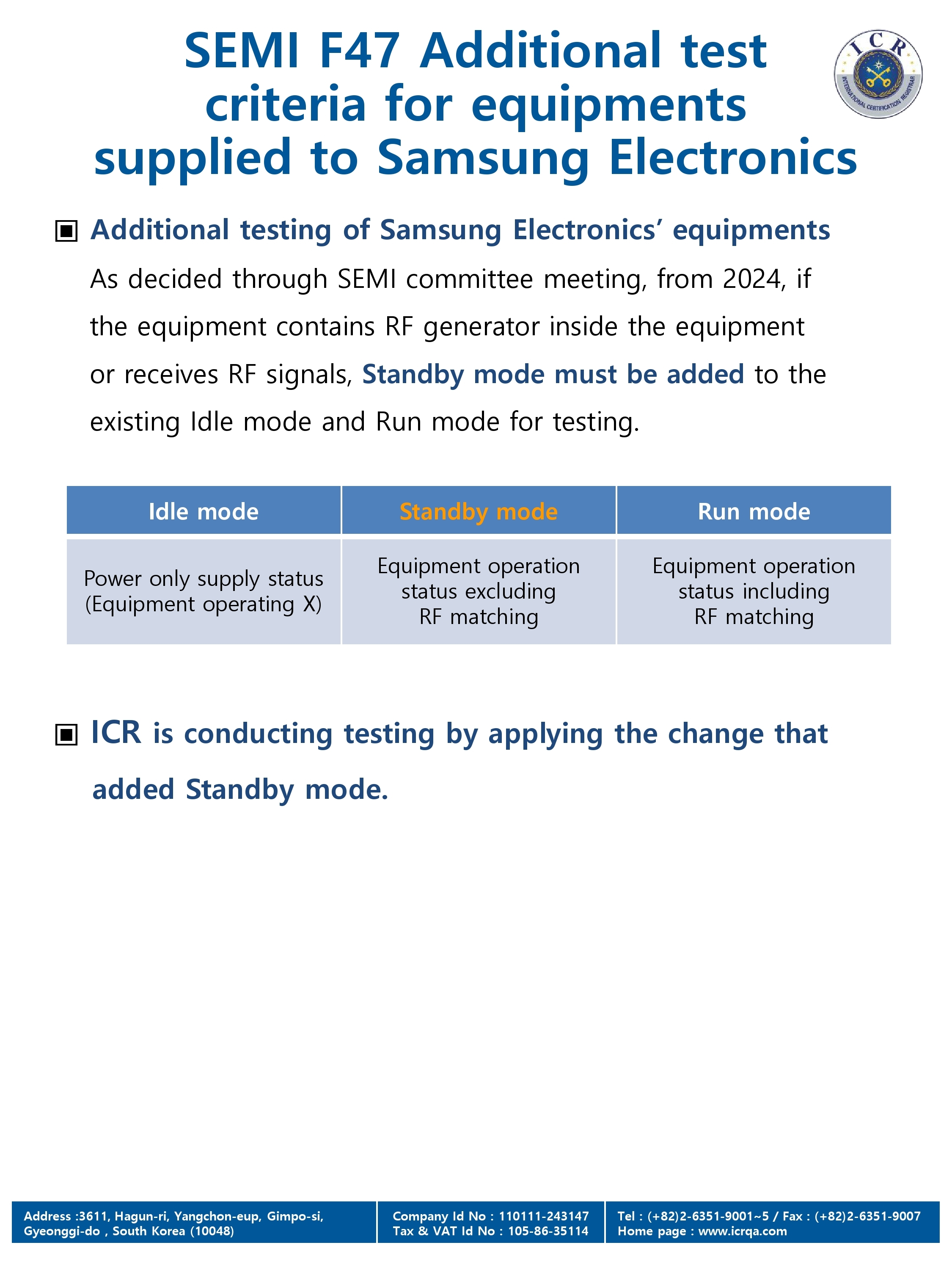 SEMI F47 Additional test criteria for equipments supplied to Samsung Electronics

ICR
INTERNATIONAL CERTIFICATION REGISTRAR

▣ Additional testing of Samsung Electronics' equipments

As decided through SEMI committee meeting, from 2024, if the equipment contains RF generator inside the equipment or receives RF signals, Standby mode must be added to the existing Idle mode and Run mode for testing.

| Idle mode | Standby mode | Run mode |
|---|---|---|
| Power only supply status (Equipment operating X) | Equipment operation status excluding RF matching | Equipment operation status including RF matching |

▣ ICR is conducting testing by applying the change that added Standby mode.

Address :3611, Hagun-ri, Yangchon-eup, Gimpo-si, Gyeonggi-do , South Korea (10048)

Company Id No : 110111-243147
Tax & VAT Id No : 105-86-35114

Tel : (+82)2-6351-9001~5 / Fax : (+82)2-6351-9007
Home page : www.icrqa.com